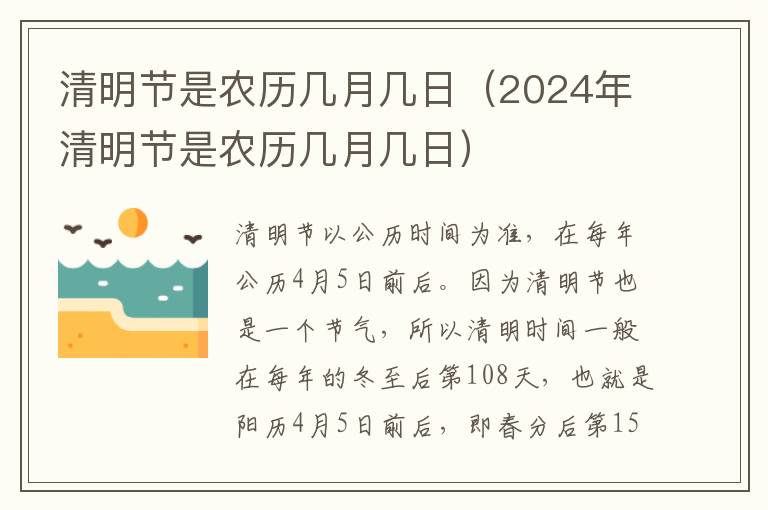 清明节是农历几月几日（2024年清明节是农历几月几日）

清明节以公历时间为准，在每年公历4月5日前后。因为清明节也是一个节气，所以清明时间一般在每年的冬至后第108天，也就是阳历4月5日前后，即春分后第15